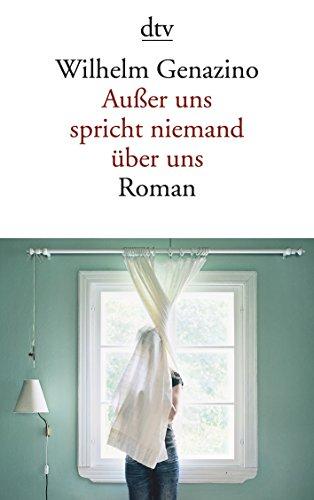 dtv

Wilhelm Genazino

Außer uns spricht niemand über uns

Roman